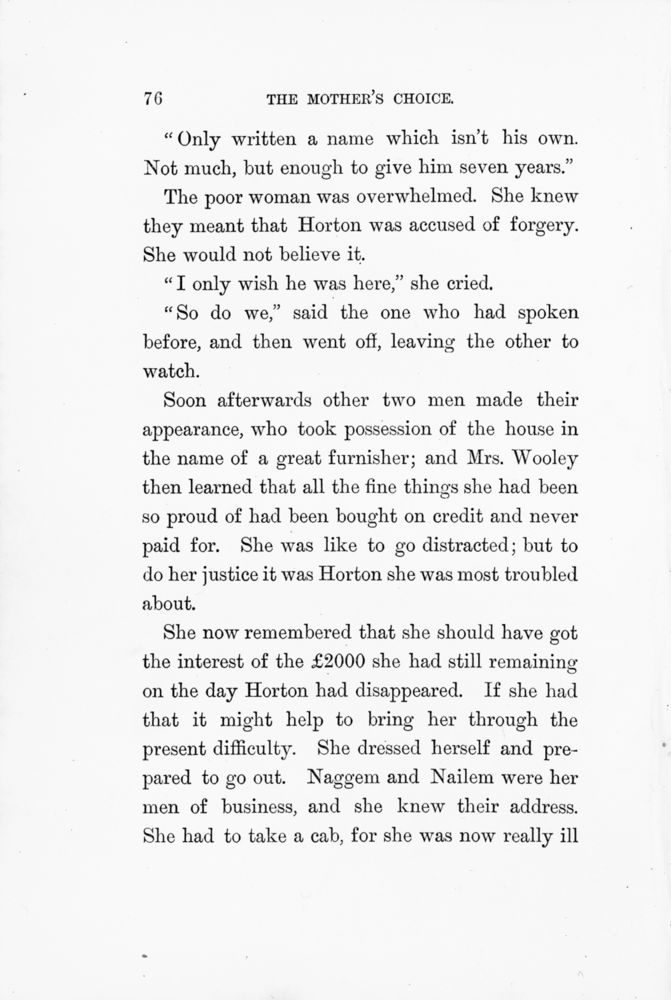 76 THE MOTHER'S CHOICE.

"Only written a name which isn't his own. Not much, but enough to give him seven years."

The poor woman was overwhelmed. She knew they meant that Horton was accused of forgery. She would not believe it.

"I only wish he was here," she cried.

"So do we," said the one who had spoken before, and then went off, leaving the other to watch.

Soon afterwards other two men made their appearance, who took possession of the house in the name of a great furnisher; and Mrs. Wooley then learned that all the fine things she had been so proud of had been bought on credit and never paid for. She was like to go distracted; but to do her justice it was Horton she was most troubled about.

She now remembered that she should have got the interest of the £2000 she had still remaining on the day Horton had disappeared. If she had that it might help to bring her through the present difficulty. She dressed herself and prepared to go out. Naggem and Nailem were her men of business, and she knew their address. She had to take a cab, for she was now really ill